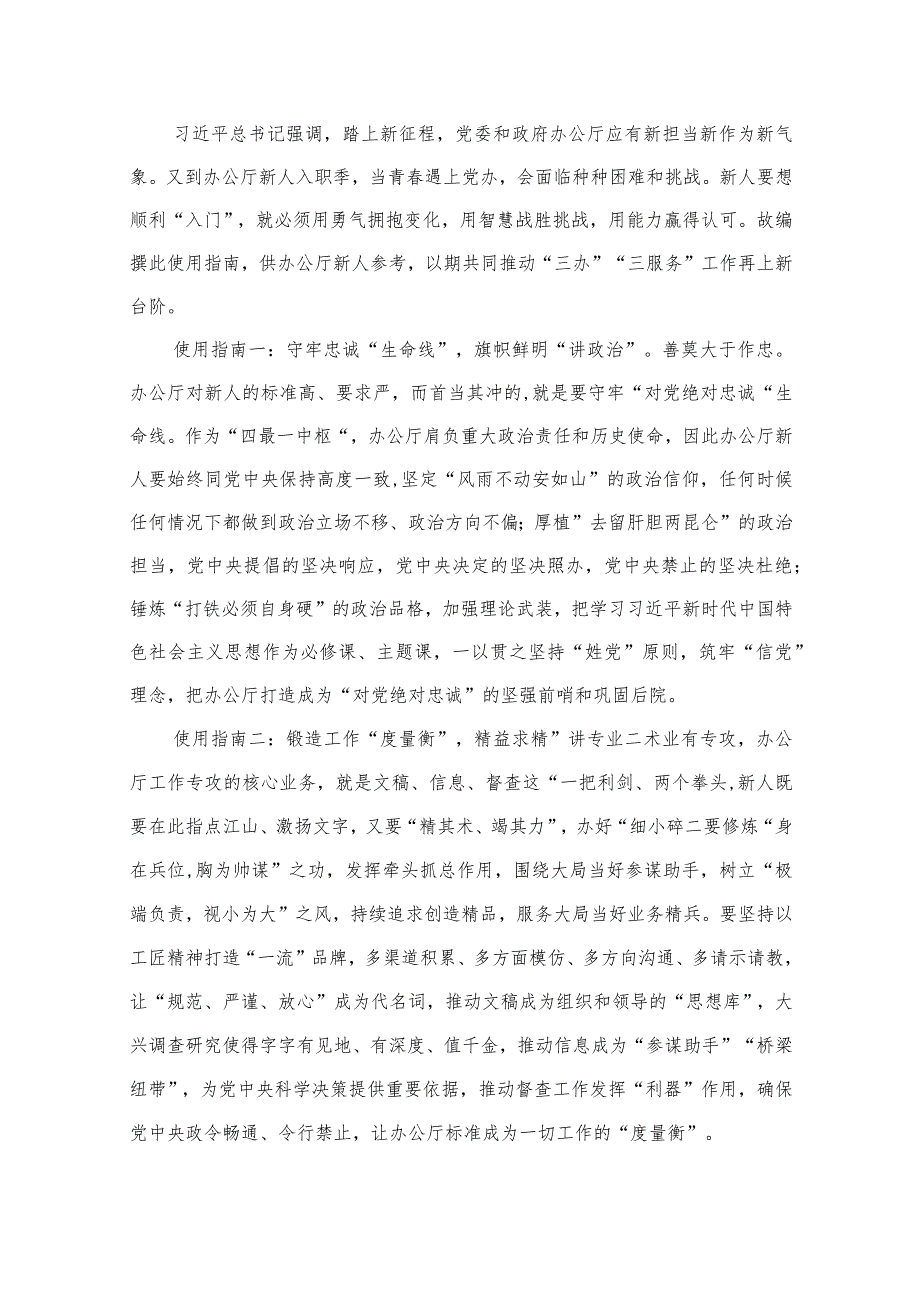 习近平总书记强调，踏上新征程，党委和政府办公厅应有新担当新作为新气象。又到办公厅新人入职季，当青春遇上党办，会面临种种困难和挑战。新人要想顺利“入门”，就必须用勇气拥抱变化，用智慧战胜挑战，用能力赢得认可。故编撰此使用指南，供办公厅新人参考，以期共同推动“三办”“三服务”工作再上新台阶。

使用指南一：守牢忠诚“生命线”，旗帜鲜明“讲政治”。善莫大于作忠。办公厅对新人的标准高、要求严，而首当其冲的,就是要守牢“对党绝对忠诚“生命线。作为“四最一中枢“，办公厅肩负重大政治责任和历史使命，因此办公厅新人要始终同党中央保持高度一致,坚定“风雨不动安如山”的政治信仰，任何时候任何情况下都做到政治立场不移、政治方向不偏;厚植”去留肝胆两昆仑”的政治担当，党中央提倡的坚决响应，党中央决定的坚决照办，党中央禁止的坚决杜绝；锤炼“打铁必须自身硬”的政治品格，加强理论武装，把学习习近平新时代中国特色社会主义思想作为必修课、主题课，一以贯之坚持“姓党”原则，筑牢“信党”理念，把办公厅打造成为“对党绝对忠诚”的坚强前哨和巩固后院。

使用指南二：锻造工作“度量衡”，精益求精”讲专业二术业有专攻，办公厅工作专攻的核心业务，就是文稿、信息、督查这“一把利剑、两个拳头,新人既要在此指点江山、激扬文字，又要“精其术、竭其力”，办好“细小碎二要修炼“身在兵位,胸为帅谋”之功，发挥牵头抓总作用，围绕大局当好参谋助手，树立“极端负责，视小为大”之风，持续追求创造精品，服务大局当好业务精兵。要坚持以工匠精神打造“一流”品牌，多渠道积累、多方面模仿、多方向沟通、多请示请教，让“规范、严谨、放心”成为代名词，推动文稿成为组织和领导的“思想库”，大兴调查研究使得字字有见地、有深度、值千金，推动信息成为“参谋助手”“桥梁纽带”，为党中央科学决策提供重要依据，推动督查工作发挥“利器”作用，确保党中央政令畅通、令行禁止，让办公厅标准成为一切工作的“度量衡”。